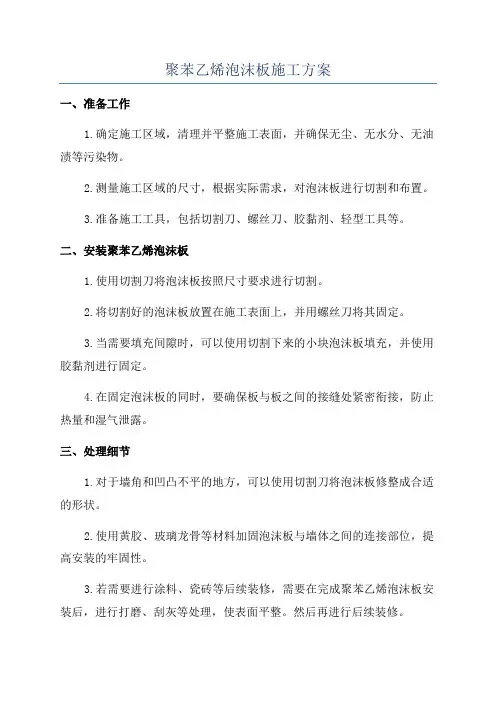 聚苯乙烯泡沫板施工方案

一、准备工作

1.确定施工区域，清理并平整施工表面，并确保无尘、无水分、无油渍等污染物。

2.测量施工区域的尺寸，根据实际需求，对泡沫板进行切割和布置。

3.准备施工工具，包括切割刀、螺丝刀、胶黏剂、轻型工具等。

二、安装聚苯乙烯泡沫板

1.使用切割刀将泡沫板按照尺寸要求进行切割。

2.将切割好的泡沫板放置在施工表面上，并用螺丝刀将其固定。

3.当需要填充间隙时，可以使用切割下来的小块泡沫板填充，并使用胶黏剂进行固定。

4.在固定泡沫板的同时，要确保板与板之间的接缝处紧密衔接，防止热量和湿气泄露。

三、处理细节

1.对于墙角和凹凸不平的地方，可以使用切割刀将泡沫板修整成合适的形状。

2.使用黄胶、玻璃龙骨等材料加固泡沫板与墙体之间的连接部位，提高安装的牢固性。

3.若需要进行涂料、瓷砖等后续装修，需要在完成聚苯乙烯泡沫板安装后，进行打磨、刮灰等处理，使表面平整。然后再进行后续装修。